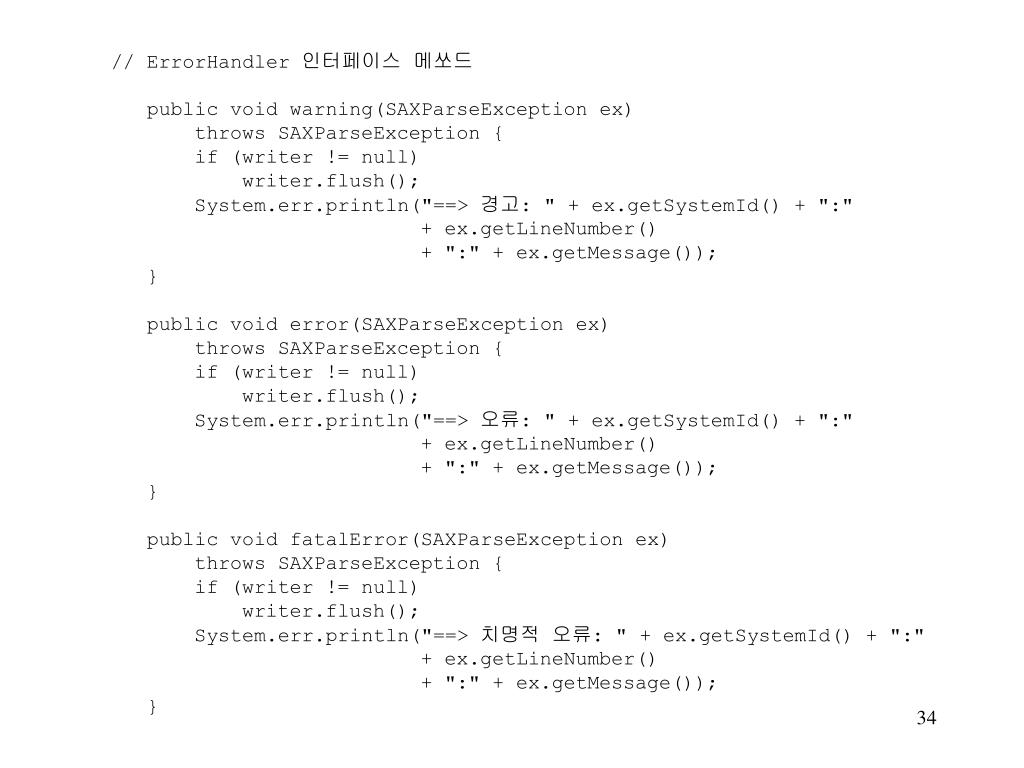 // ErrorHandler 인터페이스 메쏘드

public void warning(SAXParseException ex)
    throws SAXParseException {
    if (writer != null)
        writer.flush();
    System.err.println("==> 경고: " + ex.getSystemId() + ":"
                        + ex.getLineNumber()
                        + ":" + ex.getMessage());
}

public void error(SAXParseException ex)
    throws SAXParseException {
    if (writer != null)
        writer.flush();
    System.err.println("==> 오류: " + ex.getSystemId() + ":"
                        + ex.getLineNumber()
                        + ":" + ex.getMessage());
}

public void fatalError(SAXParseException ex)
    throws SAXParseException {
    if (writer != null)
        writer.flush();
    System.err.println("==> 치명적 오류: " + ex.getSystemId() + ":"
                        + ex.getLineNumber()
                        + ":" + ex.getMessage());
}

34